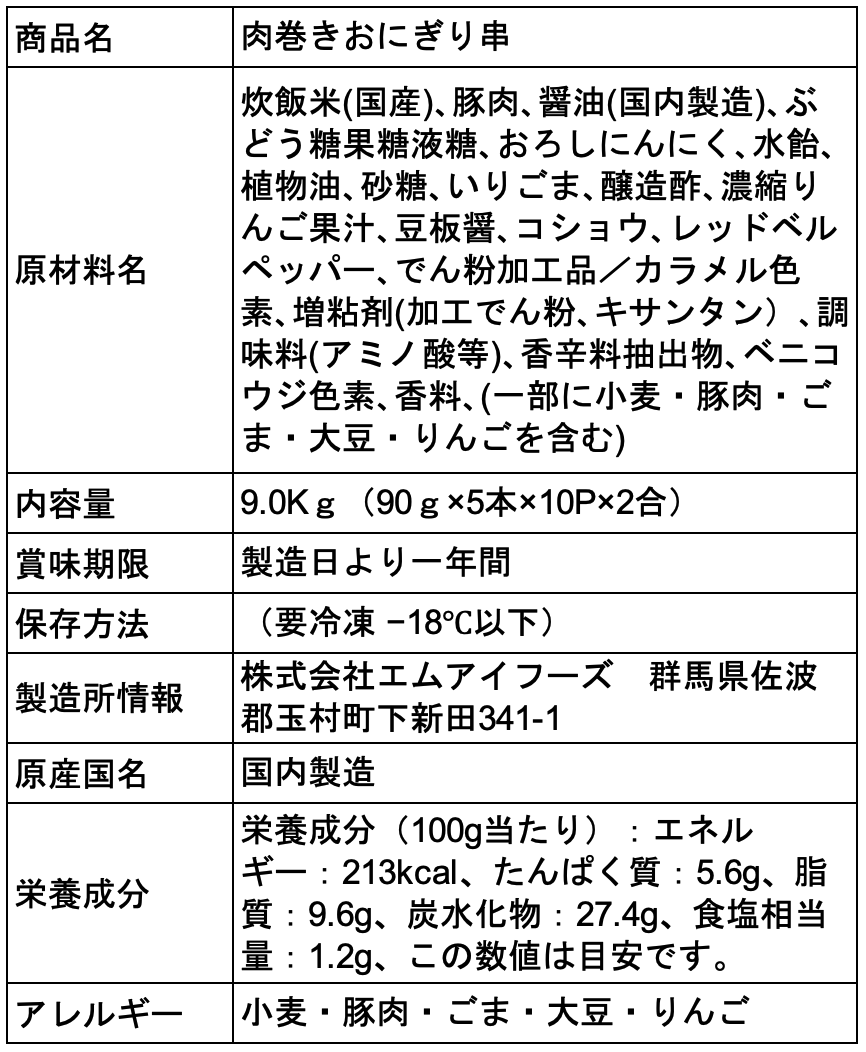 | 商品名 | 肉巻きおにぎり串 |
|---|---|
| 原材料名 | 炊飯米(国産)、豚肉、醤油(国内製造)、ぶどう糖果糖液糖、おろしにんにく、水飴、植物油、砂糖、いりごま、醸造酢、濃縮りんご果汁、豆板醤、コショウ、レッドベルペッパー、でん粉加工品／カラメル色素、増粘剤(加工でん粉、キサンタン）、調味料(アミノ酸等)、香辛料抽出物、ベニコウジ色素、香料、(一部に小麦・豚肉・ごま・大豆・りんごを含む) |
| 内容量 | 9.0Kｇ（90ｇ×5本×10P×2合） |
| 賞味期限 | 製造日より一年間 |
| 保存方法 | （要冷凍 −18℃以下） |
| 製造所情報 | 株式会社エムアイフーズ　群馬県佐波郡玉村町下新田341-1 |
| 原産国名 | 国内製造 |
| 栄養成分 | 栄養成分（100g当たり）：エネルギー：213kcal、たんぱく質：5.6g、脂質：9.6g、炭水化物：27.4g、食塩相当量：1.2g、この数値は目安です。 |
| アレルギー | 小麦・豚肉・ごま・大豆・りんご |